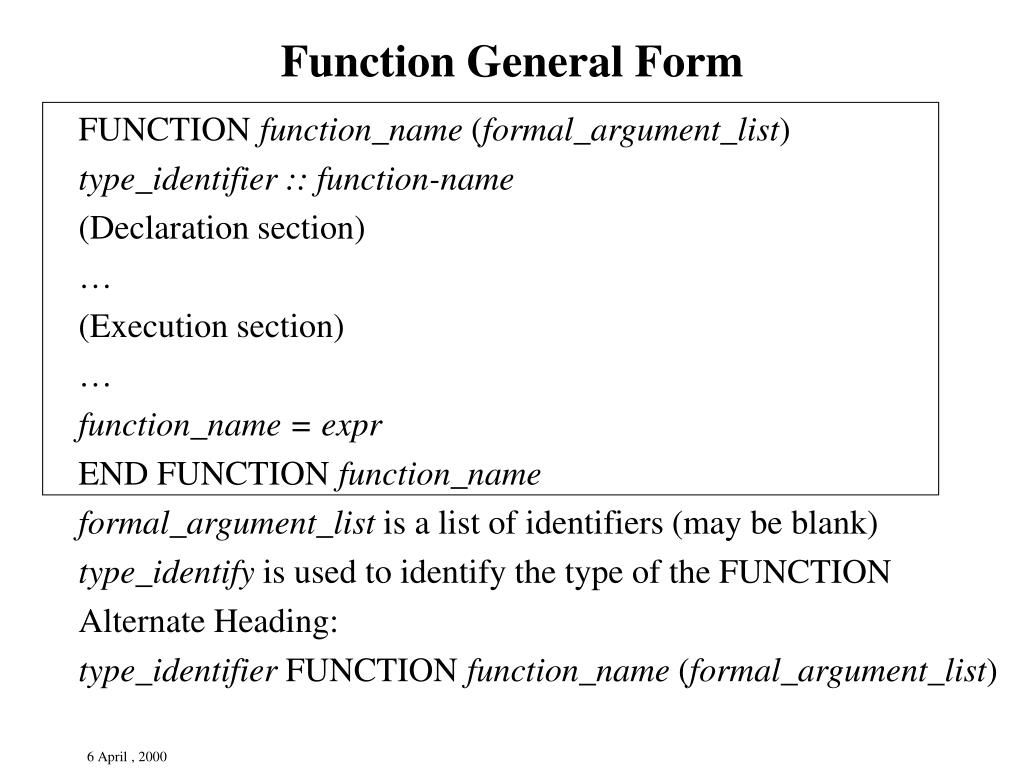 Function General Form

FUNCTION function_name (formal_argument_list)

type_identifier :: function-name

(Declaration section)

…

(Execution section)

…

function_name = expr

END FUNCTION function_name

formal_argument_list is a list of identifiers (may be blank)

type_identify is used to identify the type of the FUNCTION

Alternate Heading:

type_identifier FUNCTION function_name (formal_argument_list)

6 April , 2000